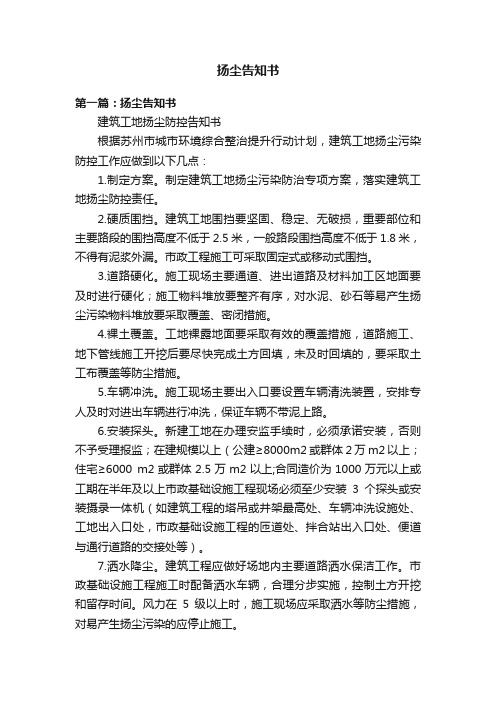 扬尘告知书

第一篇：扬尘告知书

建筑工地扬尘防控告知书

根据苏州市城市环境综合整治提升行动计划，建筑工地扬尘污染防控工作应做到以下几点：

1.制定方案。制定建筑工地扬尘污染防治专项方案，落实建筑工地扬尘防控责任。

2.硬质围挡。建筑工地围挡要坚固、稳定、无破损，重要部位和主要路段的围挡高度不低于 2.5 米，一般路段围挡高度不低于 1.8 米，不得有泥浆外漏。市政工程施工可采取固定式或移动式围挡。

3.道路硬化。施工现场主要通道、进出道路及材料加工区地面要及时进行硬化；施工物料堆放要整齐有序，对水泥、砂石等易产生扬尘污染物料堆放要采取覆盖、密闭措施。

4.裸土覆盖。工地裸露地面要采取有效的覆盖措施，道路施工、地下管线施工开挖后要尽快完成土方回填，未及时回填的，要采取土工布覆盖等防尘措施。

5.车辆冲洗。施工现场主要出入口要设置车辆清洗装置，安排专人及时对进出车辆进行冲洗，保证车辆不带泥上路。

6.安装探头。新建工地在办理安监手续时，必须承诺安装，否则不予受理报监；在建规模以上（公建≥8000m2 或群体 2 万 m2 以上；住宅≥6000 m2 或群体 2.5 万 m2 以上;合同造价为 1000 万元以上或工期在半年及以上市政基础设施工程现场必须至少安装 3 个探头或安装摄录一体机（如建筑工程的塔吊或井架最高处、车辆冲洗设施处、工地出入口处，市政基础设施工程的匝道处、拌合站出入口处、便道与通行道路的交接处等）。

7.洒水降尘。建筑工程应做好场地内主要道路洒水保洁工作。市政基础设施工程施工时配备洒水车辆，合理分步实施，控制土方开挖和留存时间。风力在 5 级以上时，施工现场应采取洒水等防尘措施，对易产生扬尘污染的应停止施工。